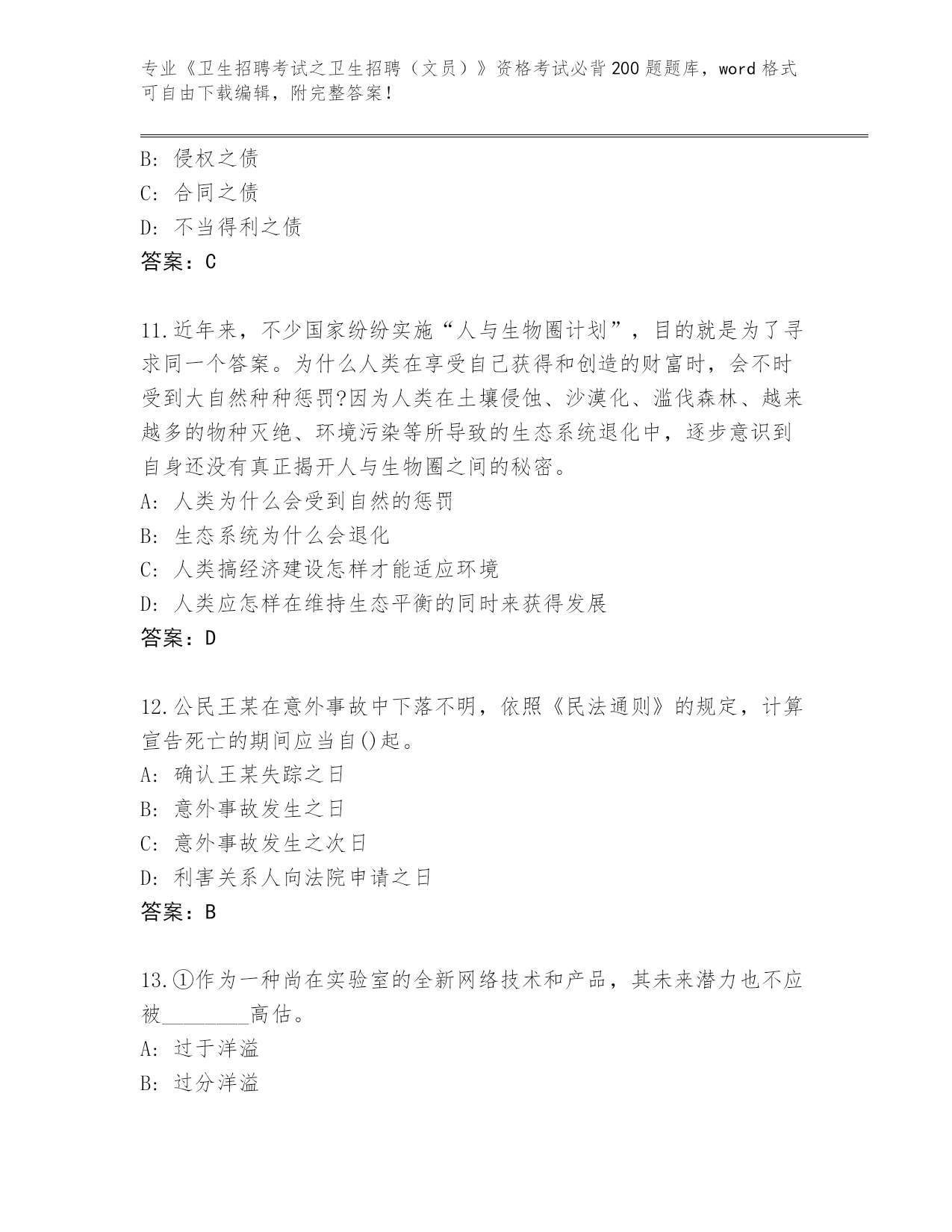 专业《卫生招聘考试之卫生招聘（文员）》资格考试必背200题题库，word格式可自由下载编辑，附完整答案！

B: 侵权之债
C: 合同之债
D: 不当得利之债
答案：C

11.近年来，不少国家纷纷实施“人与生物圈计划”，目的就是为了寻求同一个答案。为什么人类在享受自己获得和创造的财富时，会不时受到大自然种种惩罚?因为人类在土壤侵蚀、沙漠化、滥伐森林、越来越多的物种灭绝、环境污染等所导致的生态系统退化中，逐步意识到自身还没有真正揭开人与生物圈之间的秘密。
A: 人类为什么会受到自然的惩罚
B: 生态系统为什么会退化
C: 人类搞经济建设怎样才能适应环境
D: 人类应怎样在维持生态平衡的同时来获得发展
答案：D

12.公民王某在意外事故中下落不明，依照《民法通则》的规定，计算宣告死亡的期间应当自()起。
A: 确认王某失踪之日
B: 意外事故发生之日
C: 意外事故发生之次日
D: 利害关系人向法院申请之日
答案：B

13.①作为一种尚在实验室的全新网络技术和产品，其未来潜力也不应被________高估。
A: 过于洋溢
B: 过分洋溢